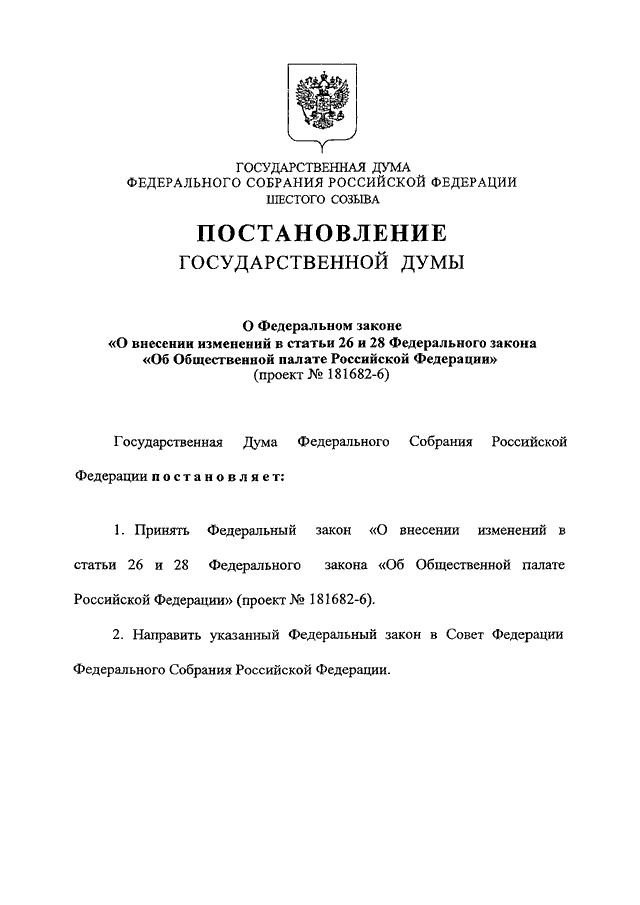 ГОСУДАРСТВЕННАЯ ДУМА
ФЕДЕРАЛЬНОГО СОБРАНИЯ РОССИЙСКОЙ ФЕДЕРАЦИИ
ШЕСТОГО СОЗЫВА

ПОСТАНОВЛЕНИЕ
ГОСУДАРСТВЕННОЙ ДУМЫ

О Федеральном законе
«О внесении изменений в статьи 26 и 28 Федерального закона
«Об Общественной палате Российской Федерации»
(проект № 181682-6)

Государственная Дума Федерального Собрания Российской Федерации постановляет:

1. Принять Федеральный закон «О внесении изменений в статьи 26 и 28 Федерального закона «Об Общественной палате Российской Федерации» (проект № 181682-6).

2. Направить указанный Федеральный закон в Совет Федерации Федерального Собрания Российской Федерации.